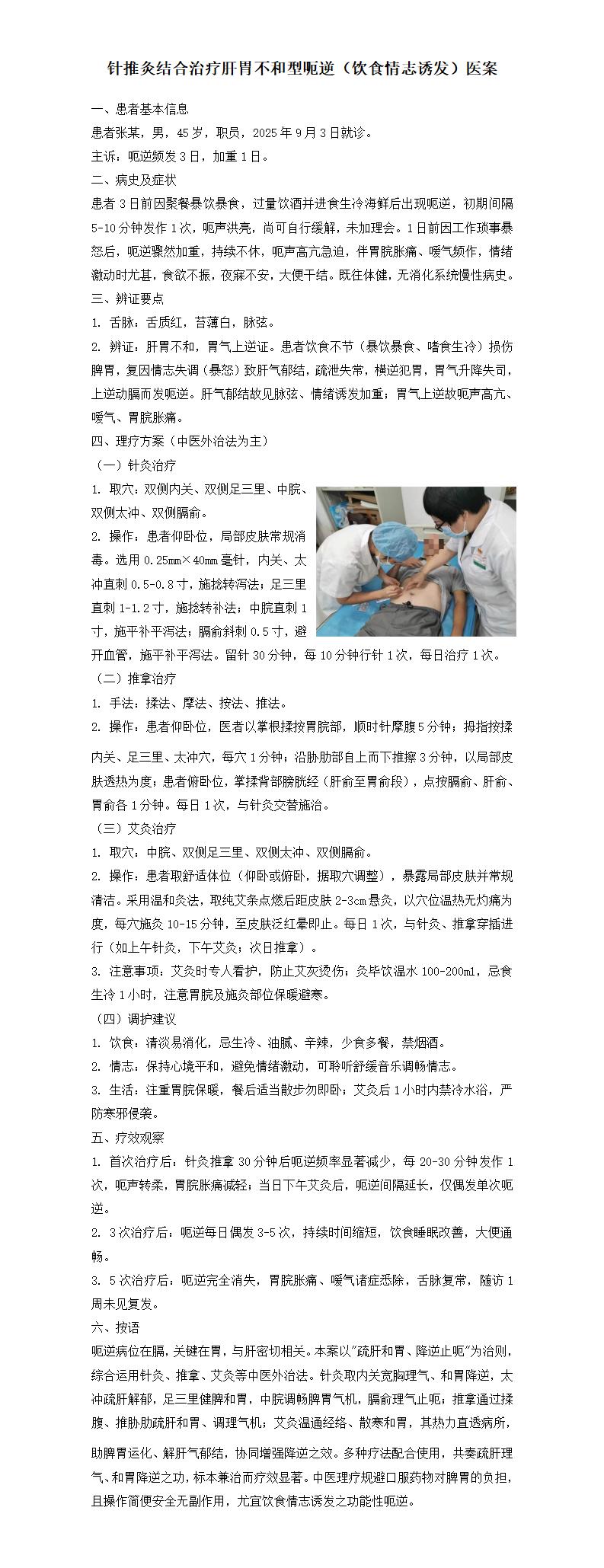 针推灸结合治疗肝胃不和型呃逆（饮食情志诱发）医案

一、患者基本信息

患者张某，男，45岁，职员，2025年9月3日就诊。

主诉：呃逆频发3日，加重1日。

二、病史及症状

患者3日前因聚餐暴饮暴食，过量饮酒并进食生冷海鲜后出现呃逆，初期间隔5-10分钟发作1次，呃声洪亮，尚可自行缓解，未加理会。1日前因工作琐事暴怒后，呃逆骤然加重，持续不休，呃声高亢急迫，伴胃脘胀痛、嗳气频作，情绪激动时尤甚，食欲不振，夜寐不安，大便干结。既往体健，无消化系统慢性病史。

三、辨证要点

1. 舌脉：舌质红，苔薄白，脉弦。

2. 辨证：肝胃不和，胃气上逆证。患者饮食不节（暴饮暴食、嗜食生冷）损伤脾胃，复因情志失调（暴怒）致肝气郁结，疏泄失常，横逆犯胃，胃气升降失司，上逆动膈而发呃逆。肝气郁结故见脉弦、情绪诱发加重；胃气上逆故呃声高亢、嗳气、胃脘胀痛。

四、理疗方案（中医外治法为主）

（一）针灸治疗

1. 取穴：双侧内关、双侧足三里、中脘、双侧太冲、双侧膈俞。

2. 操作：患者仰卧位，局部皮肤常规消毒。选用0.25mm×40mm毫针，内关、太冲直刺0.5-0.8寸，施捻转泻法；足三里直刺1-1.2寸，施捻转补法；中脘直刺1寸，施平补平泻法；膈俞斜刺0.5寸，避开血管，施平补平泻法。留针30分钟，每10分钟行针1次，每日治疗1次。

（二）推拿治疗

1. 手法：揉法、摩法、按法、推法。

2. 操作：患者仰卧位，医者以掌根揉按胃脘部，顺时针摩腹5分钟；拇指按揉内关、足三里、太冲穴，每穴1分钟；沿胁肋部自上而下推擦3分钟，以局部皮肤透热为度；患者俯卧位，掌揉背部膀胱经（肝俞至胃俞段），点按膈俞、肝俞、胃俞各1分钟。每日1次，与针灸交替施治。

（三）艾灸治疗

1. 取穴：中脘、双侧足三里、双侧太冲、双侧膈俞。

2. 操作：患者取舒适体位（仰卧或俯卧，据取穴调整），暴露局部皮肤并常规清洁。采用温和灸法，取纯艾条点燃后距皮肤2-3cm悬灸，以穴位温热无灼痛为度，每穴施灸10-15分钟，至皮肤泛红晕即止。每日1次，与针灸、推拿穿插进行（如上午针灸，下午艾灸；次日推拿）。

3. 注意事项：艾灸时专人看护，防止艾灰烫伤；灸毕饮温水100-200ml，忌食生冷1小时，注意胃脘及施灸部位保暖避寒。

（四）调护建议

1. 饮食：清淡易消化，忌生冷、油腻、辛辣，少食多餐，禁烟酒。

2. 情志：保持心境平和，避免情绪激动，可聆听舒缓音乐调畅情志。

3. 生活：注重胃脘保暖，餐后适当散步勿即卧；艾灸后1小时内禁冷水浴，严防寒邪侵袭。

五、疗效观察

1. 首次治疗后：针灸推拿30分钟后呃逆频率显著减少，每20-30分钟发作1次，呃声转柔，胃脘胀痛减轻；当日下午艾灸后，呃逆间隔延长，仅偶发单次呃逆。

2. 3次治疗后：呃逆每日偶发3-5次，持续时间缩短，饮食睡眠改善，大便通畅。

3. 5次治疗后：呃逆完全消失，胃脘胀痛、嗳气诸症悉除，舌脉复常，随访1周未见复发。

六、按语

呃逆病位在膈，关键在胃，与肝密切相关。本案以"疏肝和胃、降逆止呃"为治则，综合运用针灸、推拿、艾灸等中医外治法。针灸取内关宽胸理气、和胃降逆，太冲疏肝解郁，足三里健脾和胃，中脘调畅脾胃气机，膈俞理气止呃；推拿通过揉腹、推胁肋疏肝和胃、调理气机；艾灸温通经络、散寒和胃，其热力直透病所，助脾胃运化、解肝气郁结，协同增强降逆之效。多种疗法配合使用，共奏疏肝理气、和胃降逆之功，标本兼治而疗效显著。中医理疗规避口服药物对脾胃的负担，且操作简便安全无副作用，尤宜饮食情志诱发之功能性呃逆。